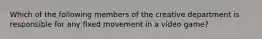 Which of the following members of the creative department is responsible for any fixed movement in a video game?